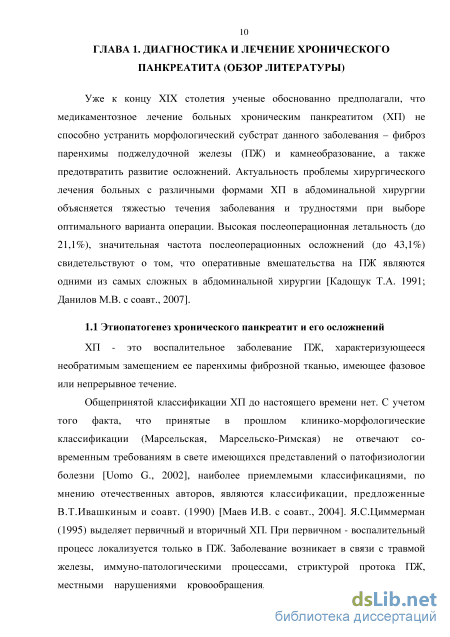 10

ГЛАВА 1. ДИАГНОСТИКА И ЛЕЧЕНИЕ ХРОНИЧЕСКОГО ПАНКРЕАТИТА (ОБЗОР ЛИТЕРАТУРЫ)

Уже к концу XIX столетия ученые обоснованно предполагали, что медикаментозное лечение больных хроническим панкреатитом (ХП) не способно устранить морфологический субстрат данного заболевания – фиброз паренхимы поджелудочной железы (ПЖ) и камнеобразование, а также предотвратить развитие осложнений. Актуальность проблемы хирургического лечения больных с различными формами ХП в абдоминальной хирургии объясняется тяжестью течения заболевания и трудностями при выборе оптимального варианта операции. Высокая послеоперационная летальность (до 21,1%), значительная частота послеоперационных осложнений (до 43,1%) свидетельствуют о том, что оперативные вмешательства на ПЖ являются одними из самых сложных в абдоминальной хирургии [Кадощук Т.А. 1991; Данилов М.В. с соавт., 2007].

1.1 Этиопатогенез хронического панкреатит и его осложнений

ХП - это воспалительное заболевание ПЖ, характеризующееся необратимым замещением ее паренхимы фиброзной тканью, имеющее фазовое или непрерывное течение.

Общепринятой классификации ХП до настоящего времени нет. С учетом того факта, что принятые в прошлом клинико-морфологические классификации (Марсельская, Марсельско-Римская) не отвечают современным требованиям в свете имеющихся представлений о патофизиологии болезни [Uomo G., 2002], наиболее приемлемыми классификациями, по мнению отечественных авторов, являются классификации, предложенные В.Т.Ивашкиным и соавт. (1990) [Маев И.В. с соавт., 2004]. Я.С.Циммерман (1995) выделяет первичный и вторичный ХП. При первичном - воспалительный процесс локализуется только в ПЖ. Заболевание возникает в связи с травмой железы, иммуно-патологическими процессами, стриктурой протока ПЖ, местными нарушениями кровообращения.

dsLib.net
библиотека диссертаций